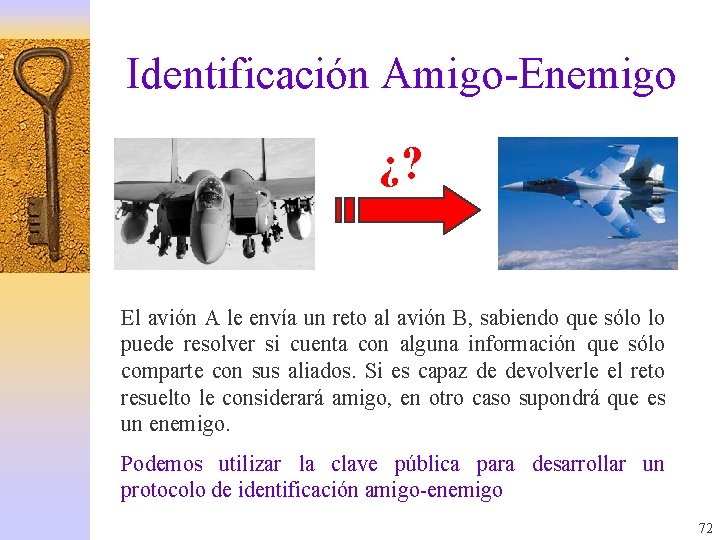 Identificación Amigo-Enemigo

¿?

El avión A le envía un reto al avión B, sabiendo que sólo lo puede resolver si cuenta con alguna información que sólo comparte con sus aliados. Si es capaz de devolverle el reto resuelto le considerará amigo, en otro caso supondrá que es un enemigo.

Podemos utilizar la clave pública para desarrollar un protocolo de identificación amigo-enemigo

72